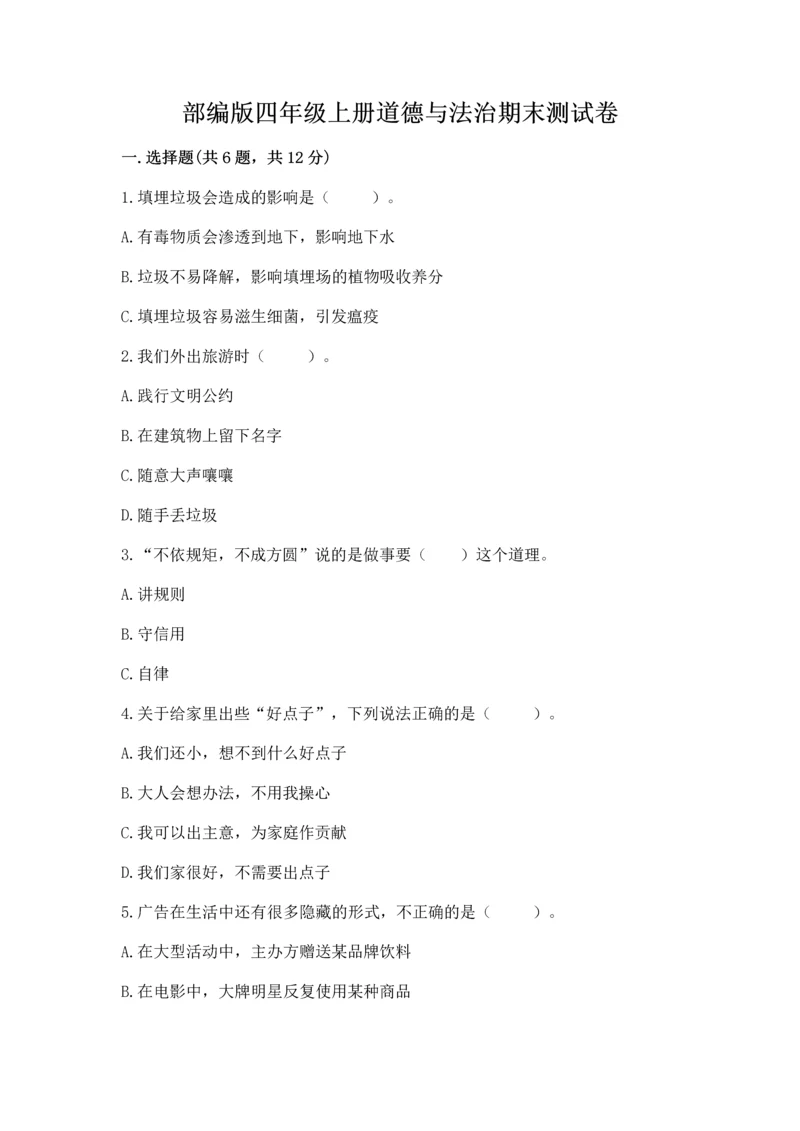 部编版四年级上册道德与法治期末测试卷

一.选择题(共6题，共12分)

1.填埋垃圾会造成的影响是（　　）。

A.有毒物质会渗透到地下，影响地下水

B.垃圾不易降解，影响填埋场的植物吸收养分

C.填埋垃圾容易滋生细菌，引发瘟疫

2.我们外出旅游时（　　）。

A.践行文明公约

B.在建筑物上留下名字

C.随意大声嚷嚷

D.随手丢垃圾

3.“不依规矩，不成方圆”说的是做事要（　　）这个道理。

A.讲规则

B.守信用

C.自律

4.关于给家里出些“好点子”，下列说法正确的是（　　）。

A.我们还小，想不到什么好点子

B.大人会想办法，不用我操心

C.我可以出主意，为家庭作贡献

D.我们家很好，不需要出点子

5.广告在生活中还有很多隐藏的形式，不正确的是（　　）。

A.在大型活动中，主办方赠送某品牌饮料

B.在电影中，大牌明星反复使用某种商品